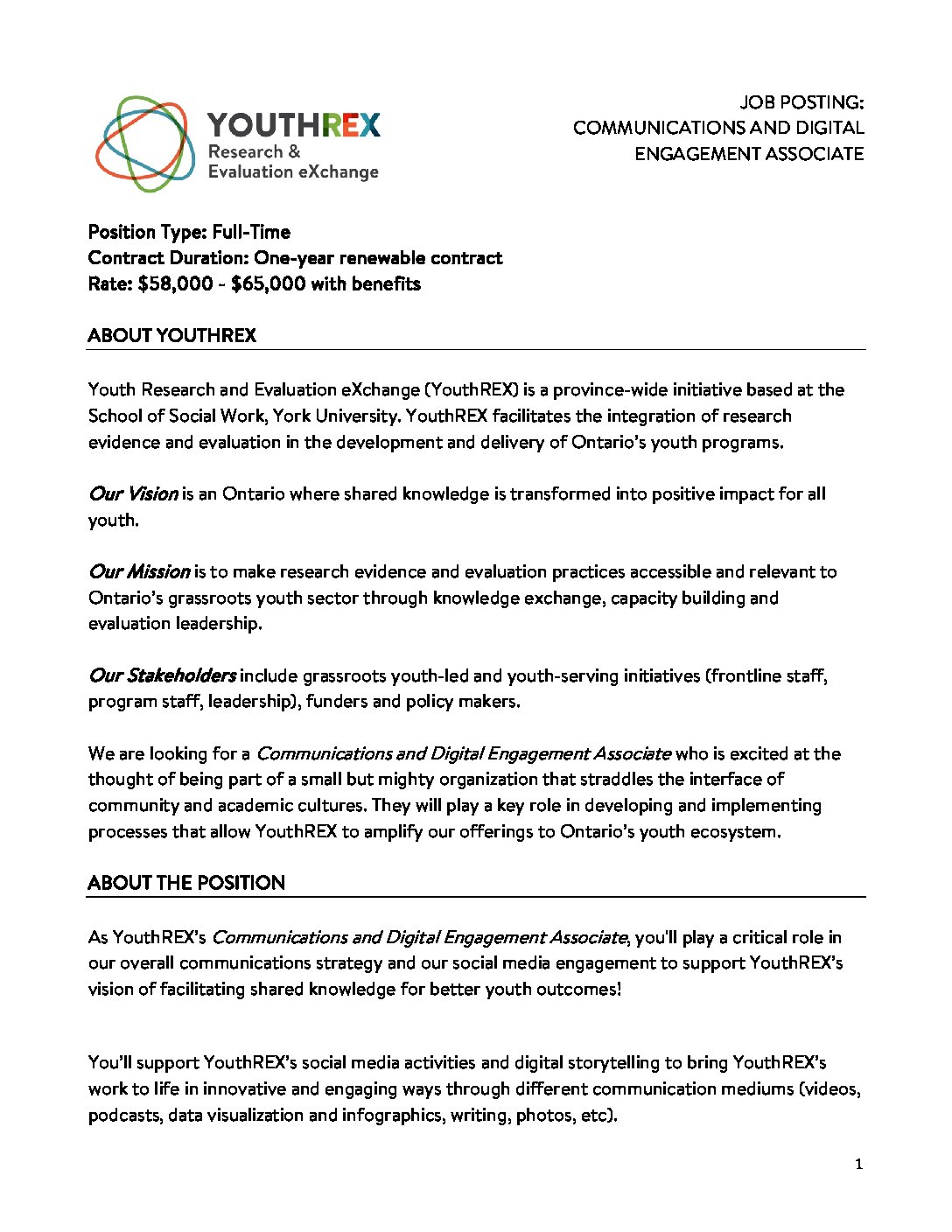 YOUTHREX
Research &
Evaluation eXchange

JOB POSTING:
COMMUNICATIONS AND DIGITAL
ENGAGEMENT ASSOCIATE

Position Type: Full-Time
Contract Duration: One-year renewable contract
Rate: $58,000 - $65,000 with benefits

ABOUT YOUTHREX

Youth Research and Evaluation eXchange (YouthREX) is a province-wide initiative based at the School of Social Work, York University. YouthREX facilitates the integration of research evidence and evaluation in the development and delivery of Ontario's youth programs.

Our Vision is an Ontario where shared knowledge is transformed into positive impact for all youth.

Our Mission is to make research evidence and evaluation practices accessible and relevant to Ontario's grassroots youth sector through knowledge exchange, capacity building and evaluation leadership.

Our Stakeholders include grassroots youth-led and youth-serving initiatives (frontline staff, program staff, leadership), funders and policy makers.

We are looking for a Communications and Digital Engagement Associate who is excited at the thought of being part of a small but mighty organization that straddles the interface of community and academic cultures. They will play a key role in developing and implementing processes that allow YouthREX to amplify our offerings to Ontario's youth ecosystem.

ABOUT THE POSITION

As YouthREX's Communications and Digital Engagement Associate, you'll play a critical role in our overall communications strategy and our social media engagement to support YouthREX's vision of facilitating shared knowledge for better youth outcomes!

You'll support YouthREX's social media activities and digital storytelling to bring YouthREX's work to life in innovative and engaging ways through different communication mediums (videos, podcasts, data visualization and infographics, writing, photos, etc).

1